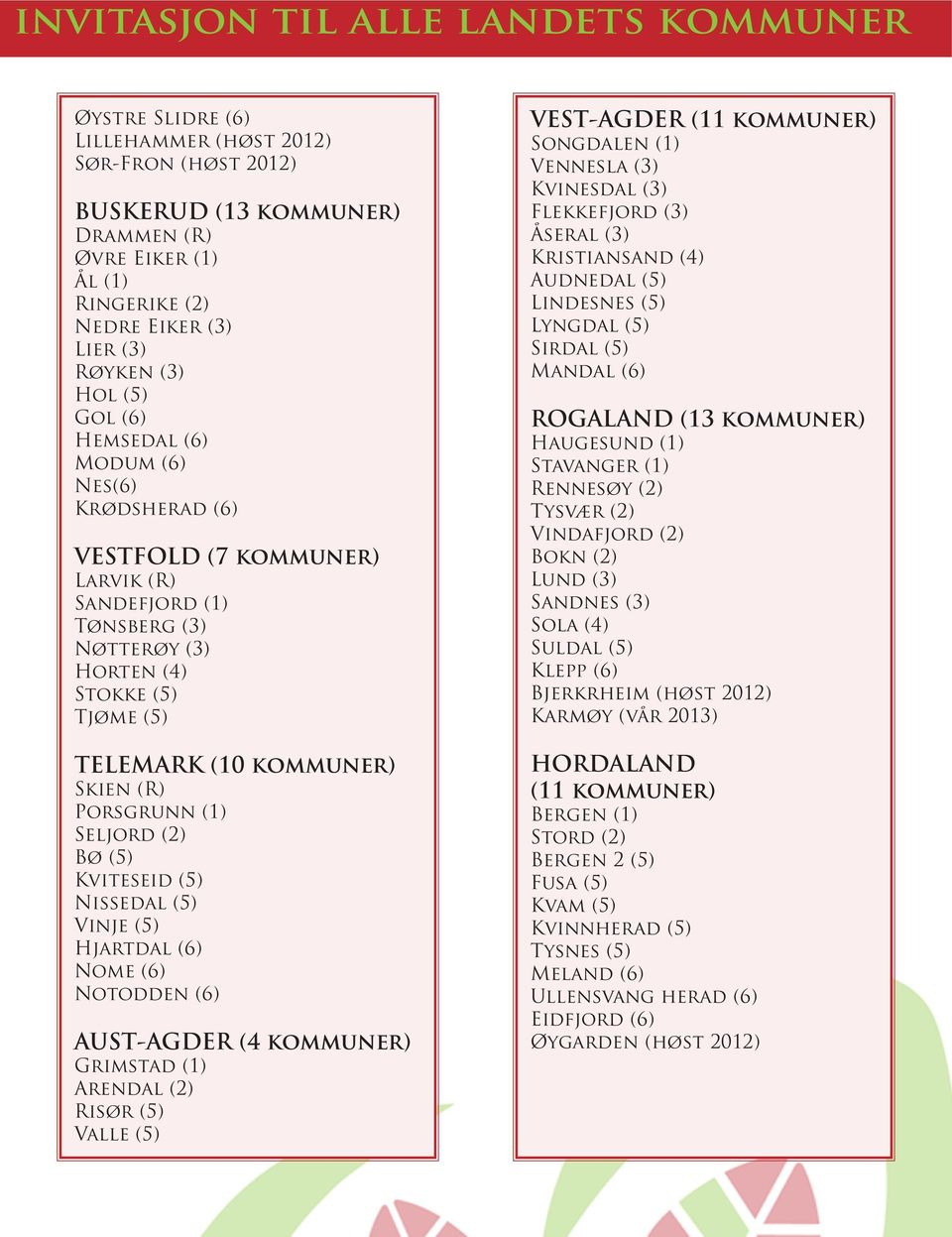 INVITASJON TIL ALLE LANDETS KOMMUNER

Øystre Slidre (6)
Lillehammer (høst 2012)
Sør-Fron (høst 2012)

BUSKERUD (13 kommuner)
Drammen (R)
Øvre Eiker (1)
Ål (1)
Ringerike (2)
Nedre Eiker (3)
Lier (3)
Røyken (3)
Hol (5)
Gol (6)
Hemsedal (6)
Modum (6)
Nes(6)
Krødsherad (6)

VESTFOLD (7 kommuner)
Larvik (R)
Sandefjord (1)
Tønsberg (3)
Nøtterøy (3)
Horten (4)
Stokke (5)
Tjøme (5)

TELEMARK (10 kommuner)
Skien (R)
Porsgrunn (1)
Seljord (2)
Bø (5)
Kviteseid (5)
Nissedal (5)
Vinje (5)
Hjartdal (6)
Nome (6)
Notodden (6)

AUST-AGDER (4 kommuner)
Grimstad (1)
Arendal (2)
Risør (5)
Valle (5)

VEST-AGDER (11 kommuner)
Songdalen (1)
Vennesla (3)
Kvinesdal (3)
Flekkefjord (3)
Åseral (3)
Kristiansand (4)
Audnedal (5)
Lindesnes (5)
Lyngdal (5)
Sirdal (5)
Mandal (6)

ROGALAND (13 kommuner)
Haugesund (1)
Stavanger (1)
Rennesøy (2)
Tysvær (2)
Vindafjord (2)
Bokn (2)
Lund (3)
Sandnes (3)
Sola (4)
Suldal (5)
Klepp (6)
Bjerkrheim (høst 2012)
Karmøy (vår 2013)

HORDALAND (11 kommuner)
Bergen (1)
Stord (2)
Bergen 2 (5)
Fusa (5)
Kvam (5)
Kvinnherad (5)
Tysnes (5)
Meland (6)
Ullensvang herad (6)
Eidfjord (6)
Øygarden (høst 2012)